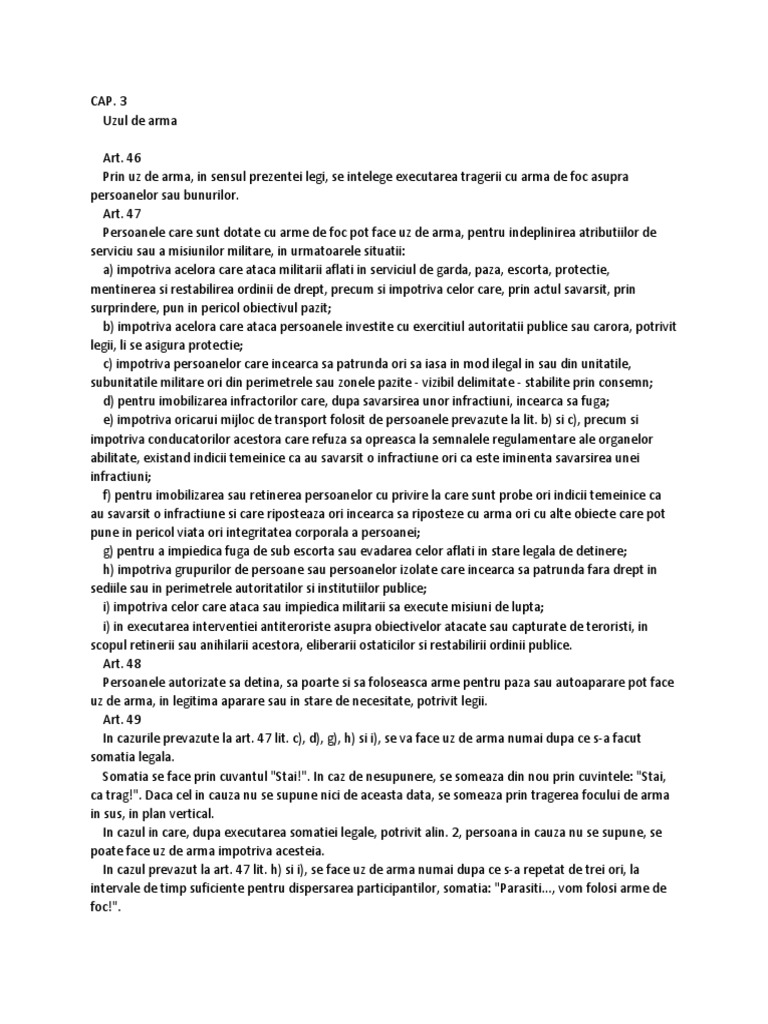 CAP. 3
Uzul de arma

Art. 46
Prin uz de arma, in sensul prezentei legi, se intelege executarea tragerii cu arma de foc asupra persoanelor sau bunurilor.
Art. 47
Persoanele care sunt dotate cu arme de foc pot face uz de arma, pentru indeplinirea atributiilor de serviciu sau a misiunilor militare, in urmatoarele situatii:
a) impotriva acelora care ataca militarii aflati in serviciul de garda, paza, escorta, protectie, mentinerea si restabilirea ordinii de drept, precum si impotriva celor care, prin actul savarsit, prin surprindere, pun in pericol obiectivul pazit;
b) impotriva acelora care ataca persoanele investite cu exercitiul autoritatii publice sau carora, potrivit legii, li se asigura protectie;
c) impotriva persoanelor care incearca sa patrunda ori sa iasa in mod ilegal in sau din unitatile, subunitatile militare ori din perimetrele sau zonele pazite - vizibil delimitate - stabilite prin consemn;
d) pentru imobilizarea infractorilor care, dupa savarsirea unor infractiuni, incearca sa fuga;
e) impotriva oricarui mijloc de transport folosit de persoanele prevazute la lit. b) si c), precum si impotriva conducatorilor acestora care refuza sa opreasca la semnalele regulamentare ale organelor abilitate, existand indicii temeinice ca au savarsit o infractiune ori ca este iminenta savarsirea unei infractiuni;
f) pentru imobilizarea sau retinerea persoanelor cu privire la care sunt probe ori indicii temeinice ca au savarsit o infractiune si care riposteaza ori incearca sa riposteze cu arma ori cu alte obiecte care pot pune in pericol viata ori integritatea corporala a persoanei;
g) pentru a impiedica fuga de sub escorta sau evadarea celor aflati in stare legala de detinere;
h) impotriva grupurilor de persoane sau persoanelor izolate care incearca sa patrunda fara drept in sediile sau in perimetrele autoritatilor si institutiilor publice;
i) impotriva celor care ataca sau impiedica militarii sa execute misiuni de lupta;
i) in executarea interventiei antiteroriste asupra obiectivelor atacate sau capturate de teroristi, in scopul retinerii sau anihilarii acestora, eliberarii ostaticilor si restabilirii ordinii publice.
Art. 48
Persoanele autorizate sa detina, sa poarte si sa foloseasca arme pentru paza sau autoaparare pot face uz de arma, in legitima aparare sau in stare de necesitate, potrivit legii.
Art. 49
In cazurile prevazute la art. 47 lit. c), d), g), h) si i), se va face uz de arma numai dupa ce s-a facut somatia legala.
Somatia se face prin cuvantul "Stai!". In caz de nesupunere, se someaza din nou prin cuvintele: "Stai, ca trag!". Daca cel in cauza nu se supune nici de aceasta data, se someaza prin tragerea focului de arma in sus, in plan vertical.
In cazul in care, dupa executarea somatiei legale, potrivit alin. 2, persoana in cauza nu se supune, se poate face uz de arma impotriva acesteia.
In cazul prevazut la art. 47 lit. h) si i), se face uz de arma numai dupa ce s-a repetat de trei ori, la intervale de timp suficiente pentru dispersarea participantilor, somatia: "Parasiti..., vom folosi arme de foc!".